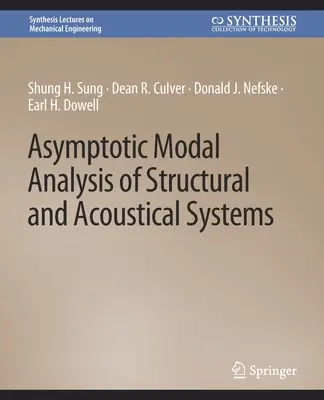 Synthesis Lectures on Mechanical Engineering

SYNTHESIS
COLLECTION OF TECHNOLOGY

Shung H. Sung · Dean R. Culver · Donald J. Nefske · Earl H. Dowell

Asymptotic Modal Analysis of Structural and Acoustical Systems

Springer